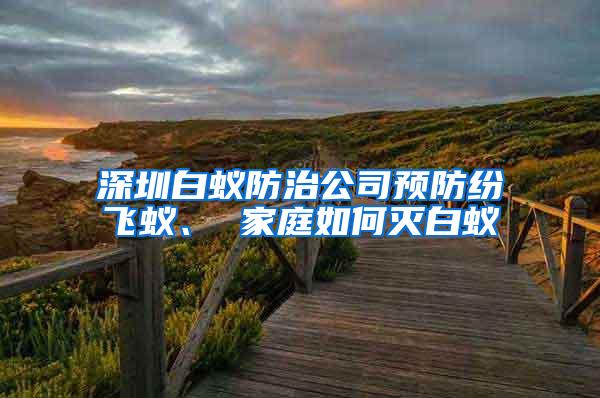 深圳白蚁防治公司预防纷飞蚁、家庭如何灭白蚁